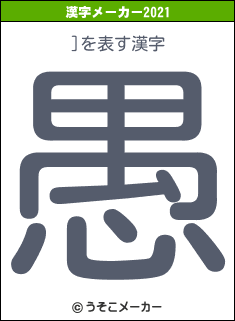 漢字メーカー2021

]を表す漢字

愚

© うそこメーカー